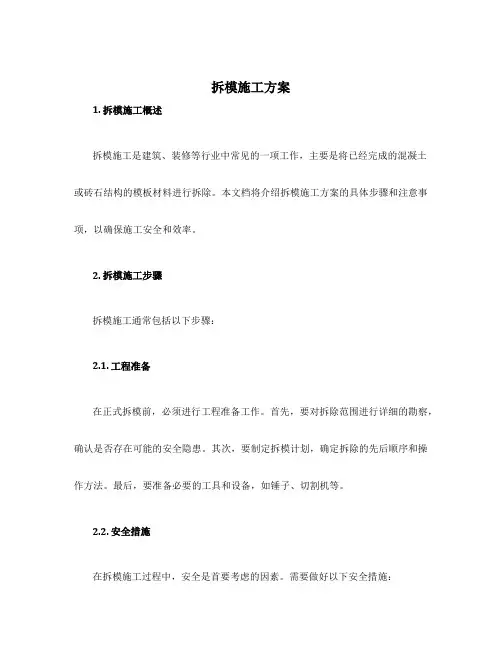 拆模施工方案

1. 拆模施工概述

拆模施工是建筑、装修等行业中常见的一项工作，主要是将已经完成的混凝土或砖石结构的模板材料进行拆除。本文档将介绍拆模施工方案的具体步骤和注意事项，以确保施工安全和效率。

2. 拆模施工步骤

拆模施工通常包括以下步骤：

2.1. 工程准备

在正式拆模前，必须进行工程准备工作。首先，要对拆除范围进行详细的勘察，确认是否存在可能的安全隐患。其次，要制定拆模计划，确定拆除的先后顺序和操作方法。最后，要准备必要的工具和设备，如锤子、切割机等。

2.2. 安全措施

在拆模施工过程中，安全是首要考虑的因素。需要做好以下安全措施：